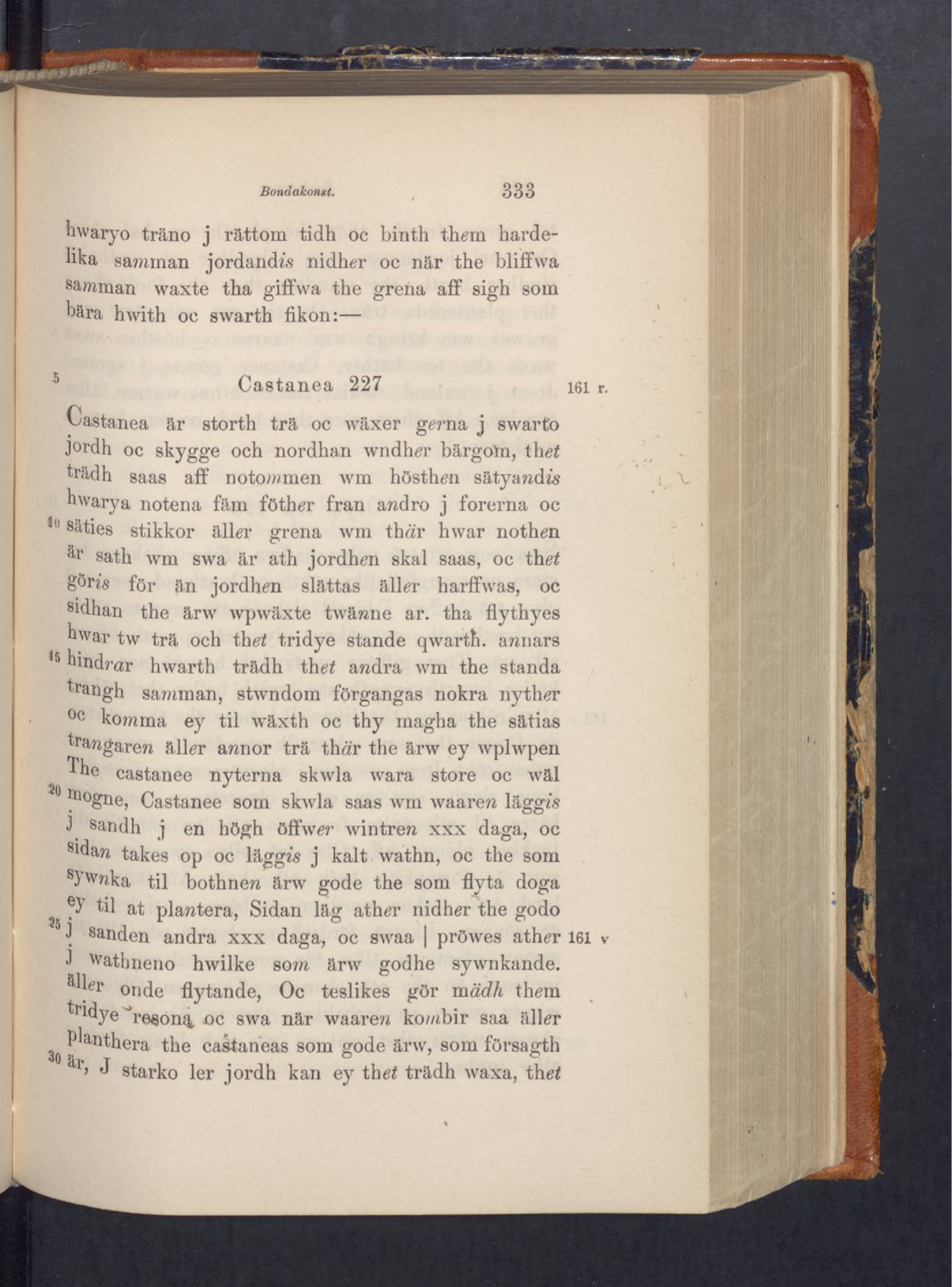 Bondakonst. 333

hwaryo träno j rättom tidh oc binth them hardelika samman jordandis nidher oc när the bliffwa samman waxte tha giffwa the grena aff sigh som bära hwith oc swarth fikon:—

5 Castanea 227 161 r.

Castanea är storth trä oc wäxer gerna j swarto jordh oc skygge och nordhan wndher bärgom, thet trädh saas aff notommen wm hösthen sätyandis hwarya notena fäm föther fran andro j forerna oc 10 säties stikkor äller grena wm thär hwar nothen är sath wm swa är ath jordhen skal saas, oc thet göris för än jordhen slättas äller harffwas, oc sidhan the ärw wpwäxte twänne ar. tha flythyes hwar tw trä och thet tridye stande qwarth. annars 15 hindrar hwarth trädh thet andra wm the standa trangh samman, stwndom förgangas nokra nyther oc komma ey til wäxth oc thy magha the sätias trangaren äller annor trä thär the ärw ey wplwpen The castanee nyterna skwla wara store oc wäl 20 mogne, Castanee som skwla saas wm waaren läggis j sandh j en högh öffwer wintren xxx daga, oc sidan takes op oc läggis j kalt wathn, oc the som sywnka til bothnen ärw gode the som flyta doga ey til at plantera, Sidan läg ather nidher the godo 25 j sanden andra xxx daga, oc swaa | pröwes ather 161 v j wathneno hwilke som ärw godhe sywnkande. äller onde flytande, Oc teslikes gör mädh them tridye resona oc swa när waaren kombir saa äller planthera the castaneas som gode ärw, som försagth 30 är, J starko ler jordh kan ey thet trädh waxa, thet